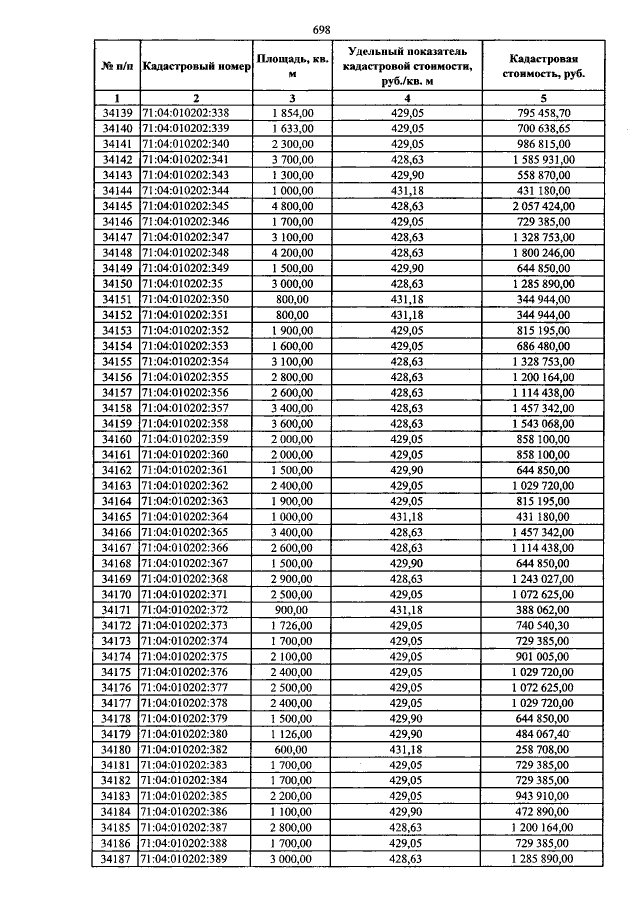 698

| № п/п | Кадастровый номер | Площадь, кв. м | Удельный показатель кадастровой стоимости, руб./кв. м | Кадастровая стоимость, руб. |
|---|---|---|---|---|
| 1 | 2 | 3 | 4 | 5 |
| 34139 | 71:04:010202:338 | 1 854,00 | 429,05 | 795 458,70 |
| 34140 | 71:04:010202:339 | 1 633,00 | 429,05 | 700 638,65 |
| 34141 | 71:04:010202:340 | 2 300,00 | 429,05 | 986 815,00 |
| 34142 | 71:04:010202:341 | 3 700,00 | 428,63 | 1 585 931,00 |
| 34143 | 71:04:010202:343 | 1 300,00 | 429,90 | 558 870,00 |
| 34144 | 71:04:010202:344 | 1 000,00 | 431,18 | 431 180,00 |
| 34145 | 71:04:010202:345 | 4 800,00 | 428,63 | 2 057 424,00 |
| 34146 | 71:04:010202:346 | 1 700,00 | 429,05 | 729 385,00 |
| 34147 | 71:04:010202:347 | 3 100,00 | 428,63 | 1 328 753,00 |
| 34148 | 71:04:010202:348 | 4 200,00 | 428,63 | 1 800 246,00 |
| 34149 | 71:04:010202:349 | 1 500,00 | 429,90 | 644 850,00 |
| 34150 | 71:04:010202:35 | 3 000,00 | 428,63 | 1 285 890,00 |
| 34151 | 71:04:010202:350 | 800,00 | 431,18 | 344 944,00 |
| 34152 | 71:04:010202:351 | 800,00 | 431,18 | 344 944,00 |
| 34153 | 71:04:010202:352 | 1 900,00 | 429,05 | 815 195,00 |
| 34154 | 71:04:010202:353 | 1 600,00 | 429,05 | 686 480,00 |
| 34155 | 71:04:010202:354 | 3 100,00 | 428,63 | 1 328 753,00 |
| 34156 | 71:04:010202:355 | 2 800,00 | 428,63 | 1 200 164,00 |
| 34157 | 71:04:010202:356 | 2 600,00 | 428,63 | 1 114 438,00 |
| 34158 | 71:04:010202:357 | 3 400,00 | 428,63 | 1 457 342,00 |
| 34159 | 71:04:010202:358 | 3 600,00 | 428,63 | 1 543 068,00 |
| 34160 | 71:04:010202:359 | 2 000,00 | 429,05 | 858 100,00 |
| 34161 | 71:04:010202:360 | 2 000,00 | 429,05 | 858 100,00 |
| 34162 | 71:04:010202:361 | 1 500,00 | 429,90 | 644 850,00 |
| 34163 | 71:04:010202:362 | 2 400,00 | 429,05 | 1 029 720,00 |
| 34164 | 71:04:010202:363 | 1 900,00 | 429,05 | 815 195,00 |
| 34165 | 71:04:010202:364 | 1 000,00 | 431,18 | 431 180,00 |
| 34166 | 71:04:010202:365 | 3 400,00 | 428,63 | 1 457 342,00 |
| 34167 | 71:04:010202:366 | 2 600,00 | 428,63 | 1 114 438,00 |
| 34168 | 71:04:010202:367 | 1 500,00 | 429,90 | 644 850,00 |
| 34169 | 71:04:010202:368 | 2 900,00 | 428,63 | 1 243 027,00 |
| 34170 | 71:04:010202:371 | 2 500,00 | 429,05 | 1 072 625,00 |
| 34171 | 71:04:010202:372 | 900,00 | 431,18 | 388 062,00 |
| 34172 | 71:04:010202:373 | 1 726,00 | 429,05 | 740 540,30 |
| 34173 | 71:04:010202:374 | 1 700,00 | 429,05 | 729 385,00 |
| 34174 | 71:04:010202:375 | 2 100,00 | 429,05 | 901 005,00 |
| 34175 | 71:04:010202:376 | 2 400,00 | 429,05 | 1 029 720,00 |
| 34176 | 71:04:010202:377 | 2 500,00 | 429,05 | 1 072 625,00 |
| 34177 | 71:04:010202:378 | 2 400,00 | 429,05 | 1 029 720,00 |
| 34178 | 71:04:010202:379 | 1 500,00 | 429,90 | 644 850,00 |
| 34179 | 71:04:010202:380 | 1 126,00 | 429,90 | 484 067,40 |
| 34180 | 71:04:010202:382 | 600,00 | 431,18 | 258 708,00 |
| 34181 | 71:04:010202:383 | 1 700,00 | 429,05 | 729 385,00 |
| 34182 | 71:04:010202:384 | 1 700,00 | 429,05 | 729 385,00 |
| 34183 | 71:04:010202:385 | 2 200,00 | 429,05 | 943 910,00 |
| 34184 | 71:04:010202:386 | 1 100,00 | 429,90 | 472 890,00 |
| 34185 | 71:04:010202:387 | 2 800,00 | 428,63 | 1 200 164,00 |
| 34186 | 71:04:010202:388 | 1 700,00 | 429,05 | 729 385,00 |
| 34187 | 71:04:010202:389 | 3 000,00 | 428,63 | 1 285 890,00 |